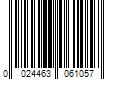 0 024463 061057